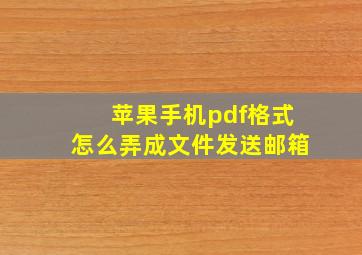 苹果手机pdf格式
怎么弄成文件发送邮箱